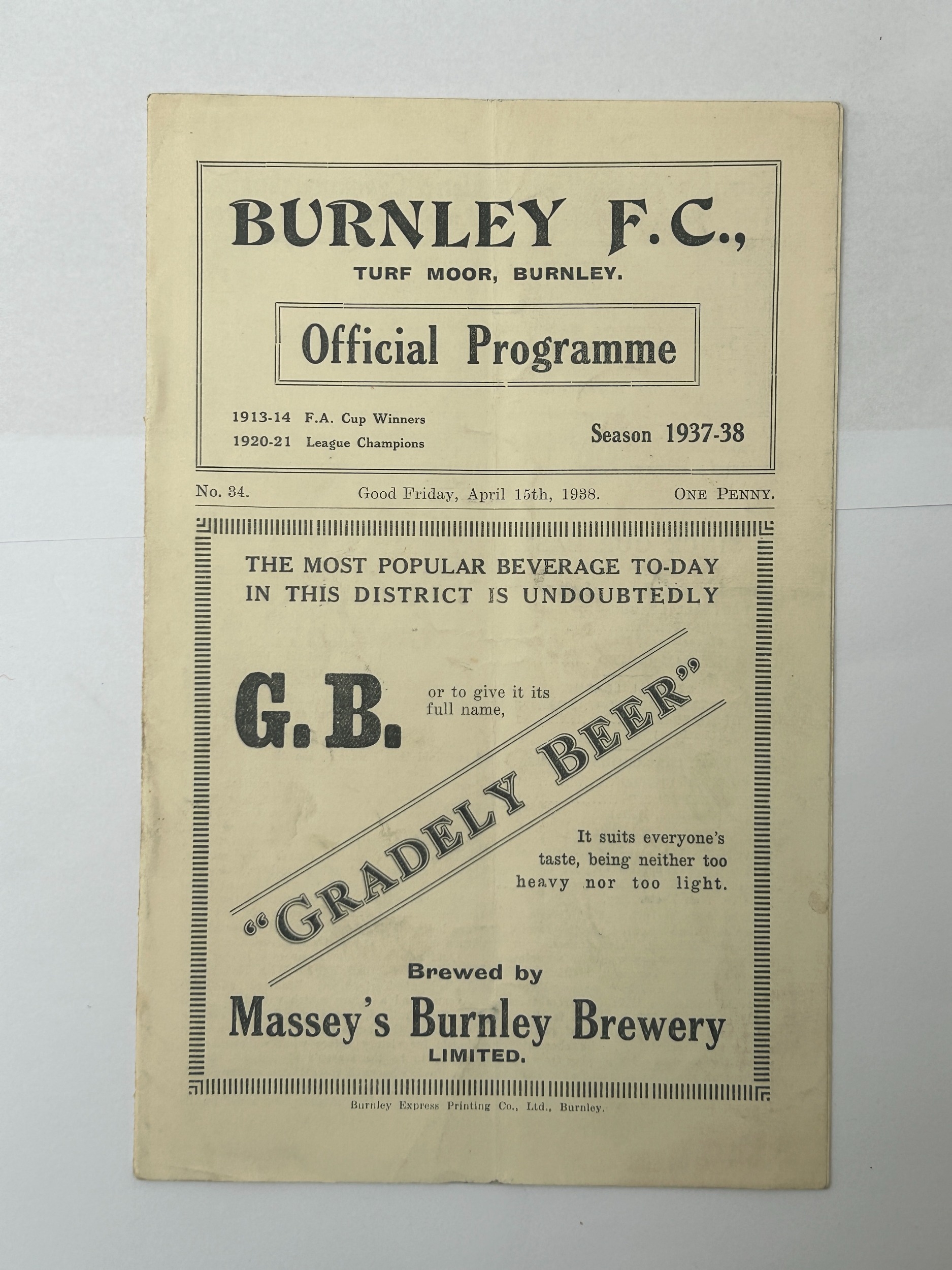 BURNLEY F.C.,
TURF MOOR, BURNLEY.

Official Programme

1913-14 F.A. Cup Winners
1920-21 League Champions

Season 1937-38

No. 34. Good Friday, April 15th, 1938. ONE PENNY.

THE MOST POPULAR BEVERAGE TO-DAY IN THIS DISTRICT IS UNDOUBTEDLY

G.B. or to give it its full name,

"GRADELY BEER"

It suits everyone's taste, being neither too heavy nor too light.

Brewed by
Massey's Burnley Brewery
LIMITED.

Burnley Express Printing Co., Ltd., Burnley.